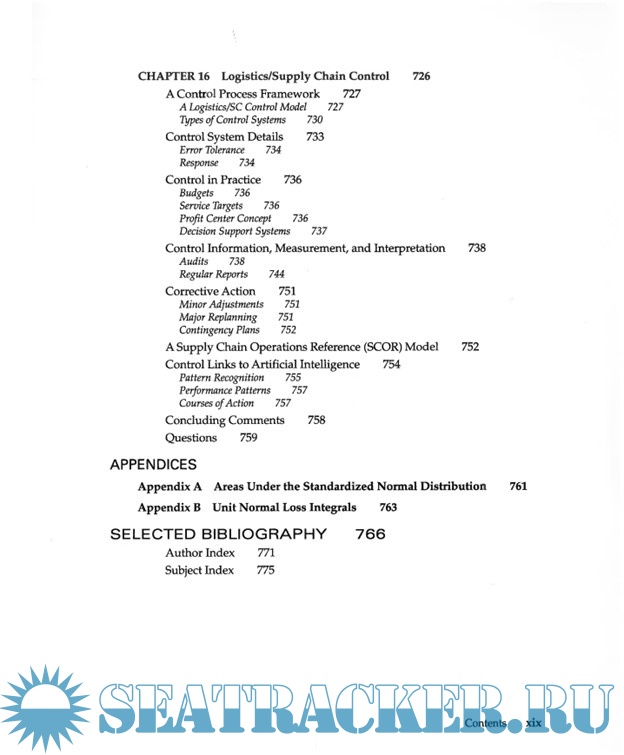 CHAPTER 16 Logistics/Supply Chain Control 726

A Control Process Framework 727
A Logistics/SC Control Model 727
Types of Control Systems 730

Control System Details 733
Error Tolerance 734
Response 734

Control in Practice 736
Budgets 736
Service Targets 736
Profit Center Concept 736
Decision Support Systems 737

Control Information, Measurement, and Interpretation 738
Audits 738
Regular Reports 744

Corrective Action 751
Minor Adjustments 751
Major Replanning 751
Contingency Plans 752

A Supply Chain Operations Reference (SCOR) Model 752

Control Links to Artificial Intelligence 754
Pattern Recognition 755
Performance Patterns 757
Courses of Action 757

Concluding Comments 758

Questions 759

APPENDICES

Appendix A Areas Under the Standardized Normal Distribution 761

Appendix B Unit Normal Loss Integrals 763

SELECTED BIBLIOGRAPHY 766

Author Index 771
Subject Index 775

SEATRACKER.RU

Contents xix